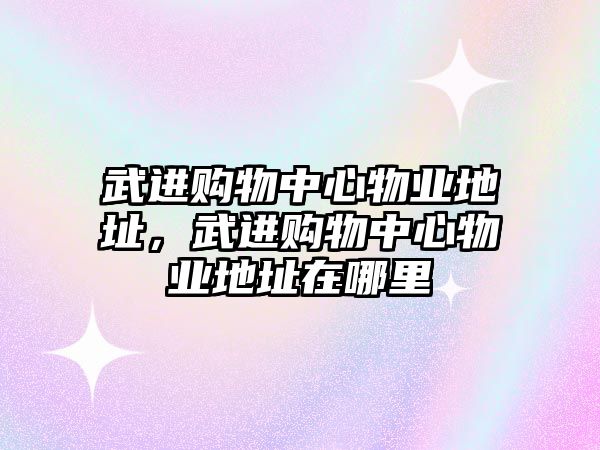 武进购物中心物业地址，武进购物中心物业地址在哪里